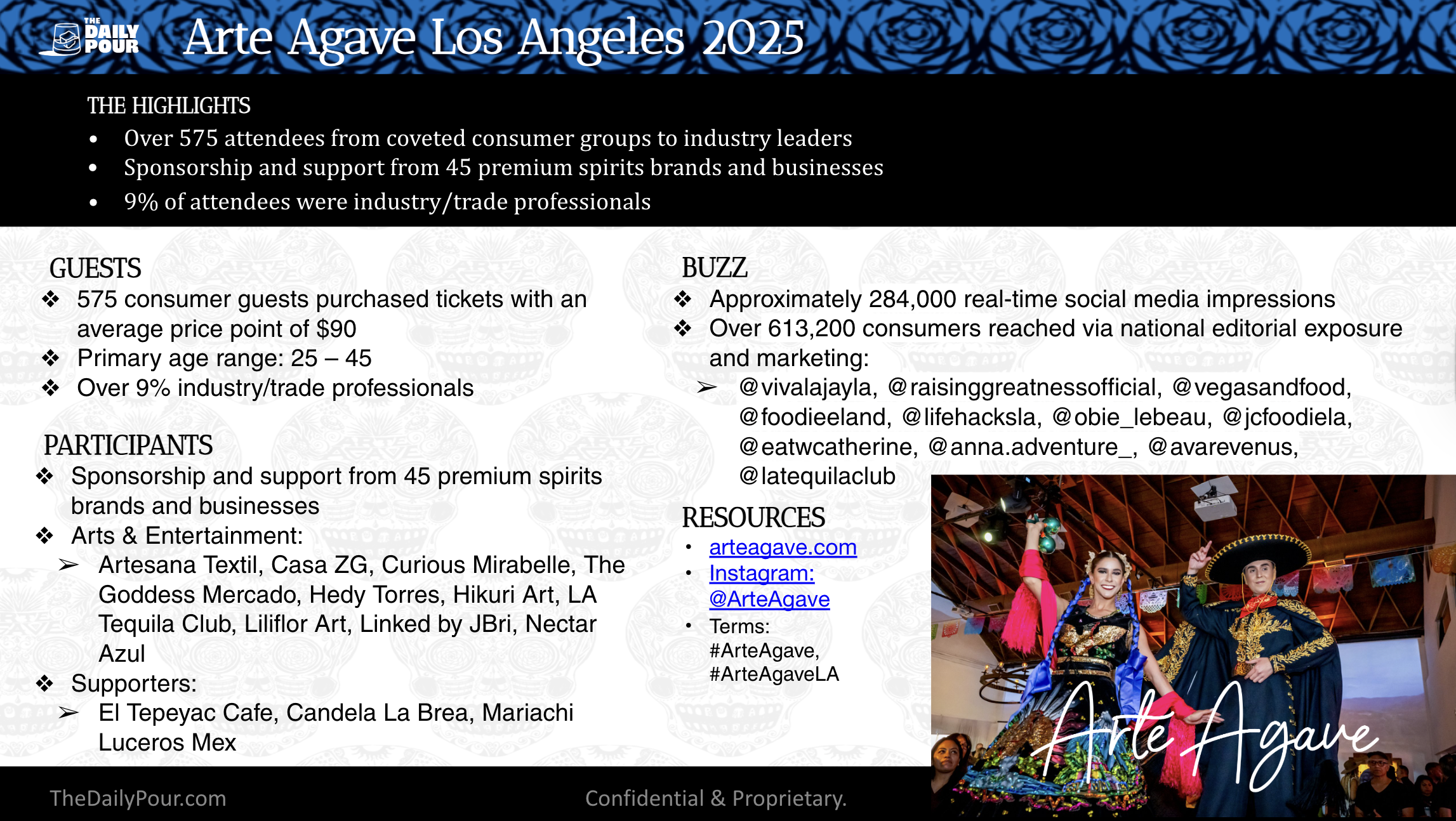 THE DAILY POUR

Arte Agave Los Angeles 2025

THE HIGHLIGHTS
• Over 575 attendees from coveted consumer groups to industry leaders
• Sponsorship and support from 45 premium spirits brands and businesses
• 9% of attendees were industry/trade professionals

GUESTS
❖ 575 consumer guests purchased tickets with an average price point of $90
❖ Primary age range: 25 – 45
❖ Over 9% industry/trade professionals

PARTICIPANTS
❖ Sponsorship and support from 45 premium spirits brands and businesses
❖ Arts & Entertainment:
➢ Artesana Textil, Casa ZG, Curious Mirabelle, The Goddess Mercado, Hedy Torres, Hikuri Art, LA Tequila Club, Liliflor Art, Linked by JBri, Nectar Azul
❖ Supporters:
➢ El Tepeyac Cafe, Candela La Brea, Mariachi Luceros Mex

BUZZ
❖ Approximately 284,000 real-time social media impressions
❖ Over 613,200 consumers reached via national editorial exposure and marketing:
➢ @vivalajayla, @raisinggreatnessofficial, @vegasandfood, @foodieeland, @lifehacksla, @obie_lebeau, @jcfoodiela, @eatwcatherine, @anna.adventure_, @avarevenus, @latequilaclub

RESOURCES
• arteagave.com
• Instagram: @ArteAgave
• Terms: #ArteAgave, #ArteAgaveLA

Arte Agave

TheDailyPour.com

Confidential & Proprietary.